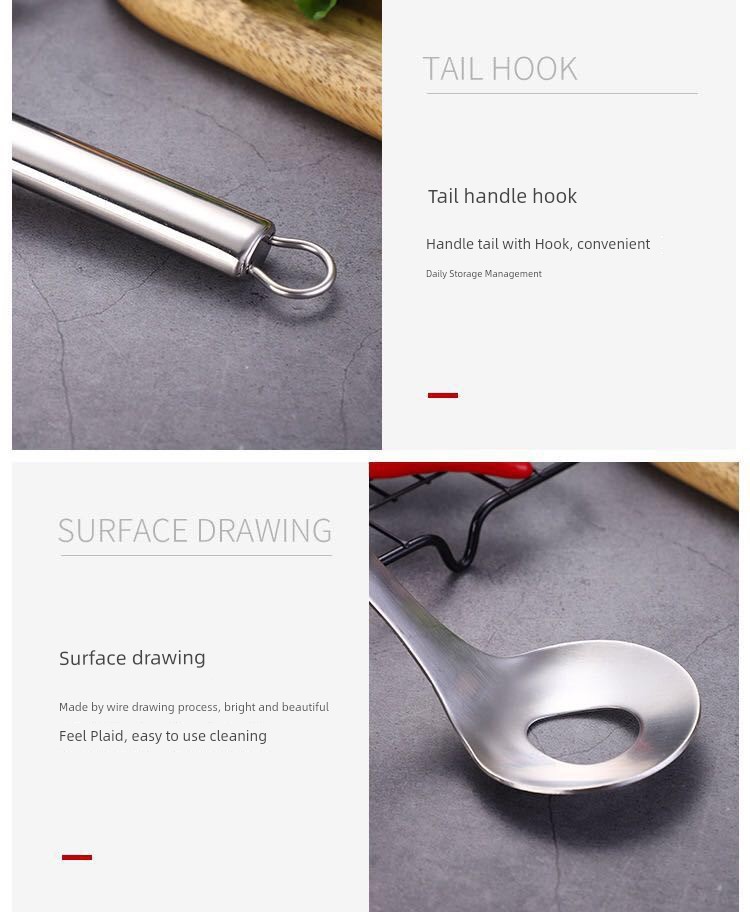 TAIL HOOK

Tail handle hook

Handle tail with Hook, convenient

Daily Storage Management

SURFACE DRAWING

Surface drawing

Made by wire drawing process, bright and beautiful

Feel Plaid, easy to use cleaning